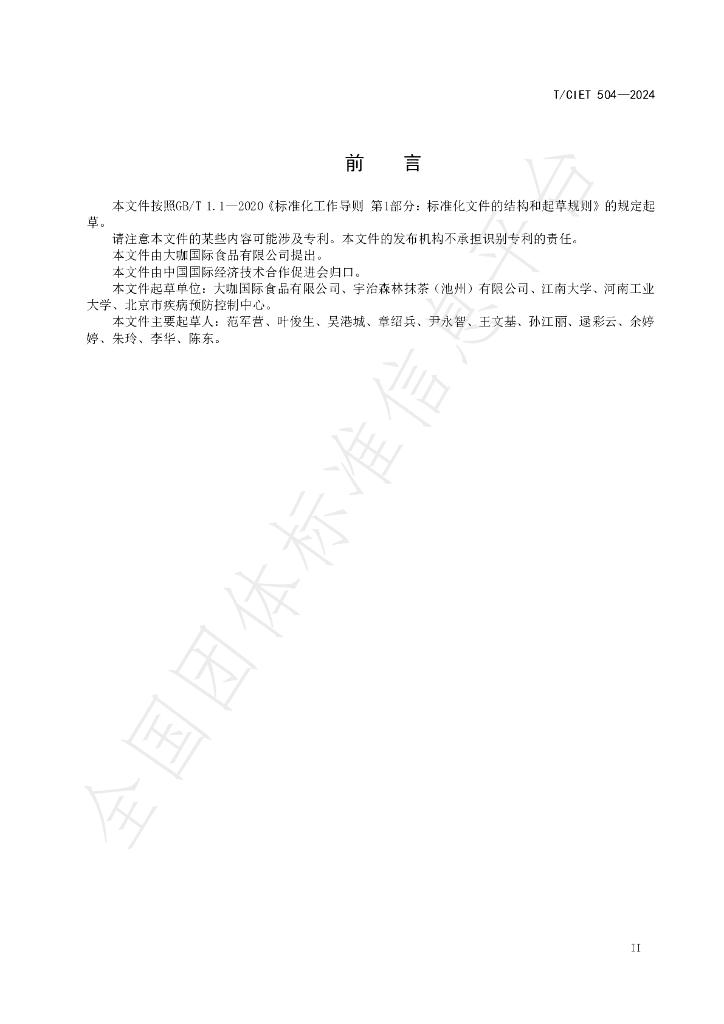 T/CIET 504—2024

前　言

本文件按照GB/T 1.1—2020《标准化工作导则 第1部分：标准化文件的结构和起草规则》的规定起草。

请注意本文件的某些内容可能涉及专利。本文件的发布机构不承担识别专利的责任。

本文件由大咖国际食品有限公司提出。

本文件由中国国际经济技术合作促进会归口。

本文件起草单位：大咖国际食品有限公司、宇治森林抹茶（池州）有限公司、江南大学、河南工业大学、北京市疾病预防控制中心。

本文件主要起草人：范军营、叶俊生、吴港城、章绍兵、尹永智、王文基、孙江丽、逯彩云、余婷婷、朱玲、李华、陈东。

全国团体标准信息平台

II